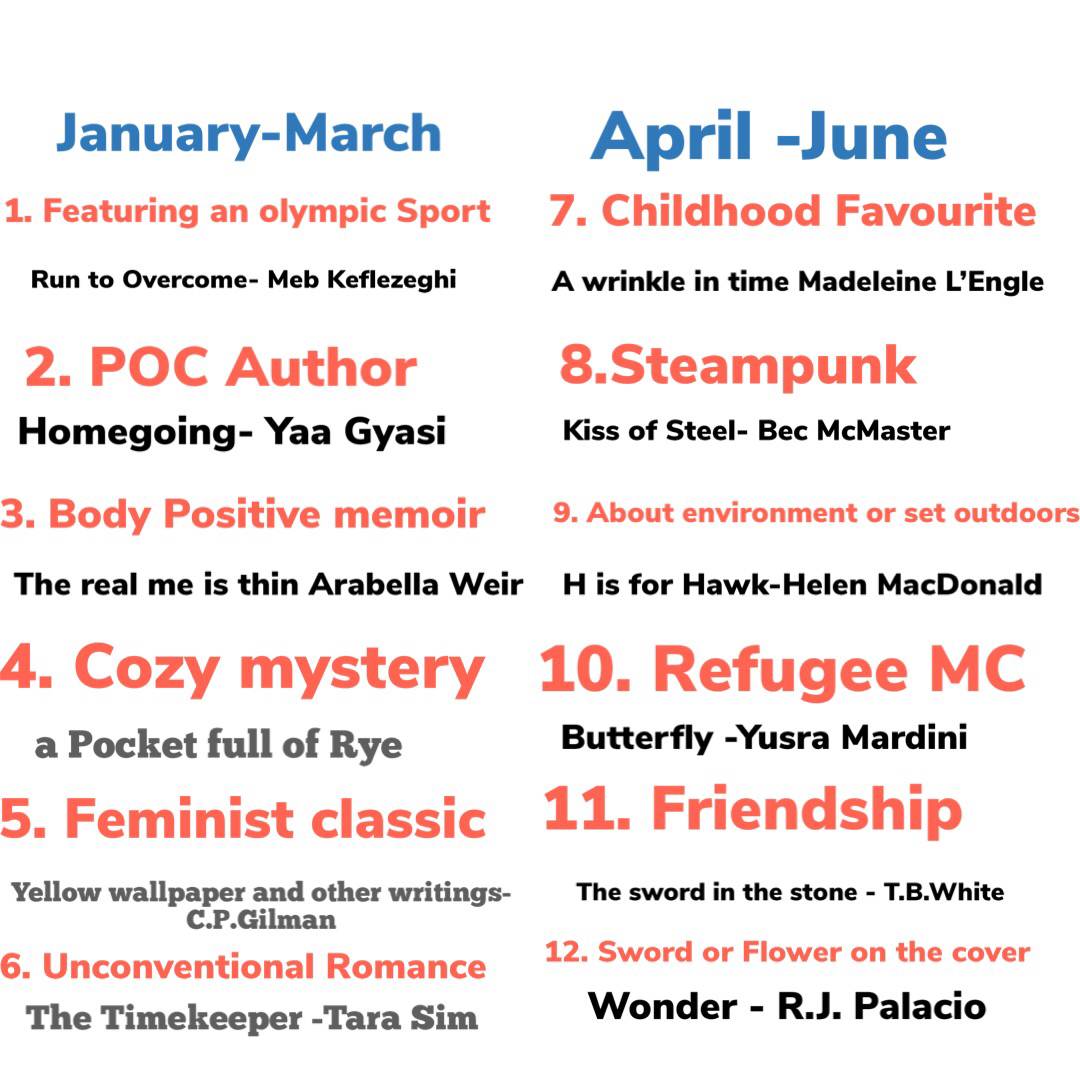 January-March

1. Featuring an olympic Sport

Run to Overcome- Meb Keflezeghi

2. POC Author

Homegoing- Yaa Gyasi

3. Body Positive memoir

The real me is thin Arabella Weir

4. Cozy mystery

a Pocket full of Rye

5. Feminist classic

Yellow wallpaper and other writings- C.P.Gilman

6. Unconventional Romance

The Timekeeper -Tara Sim

April -June

7. Childhood Favourite

A wrinkle in time Madeleine L'Engle

8.Steampunk

Kiss of Steel- Bec McMaster

9. About environment or set outdoors

H is for Hawk-Helen MacDonald

10. Refugee MC

Butterfly -Yusra Mardini

11. Friendship

The sword in the stone - T.B.White

12. Sword or Flower on the cover

Wonder - R.J. Palacio